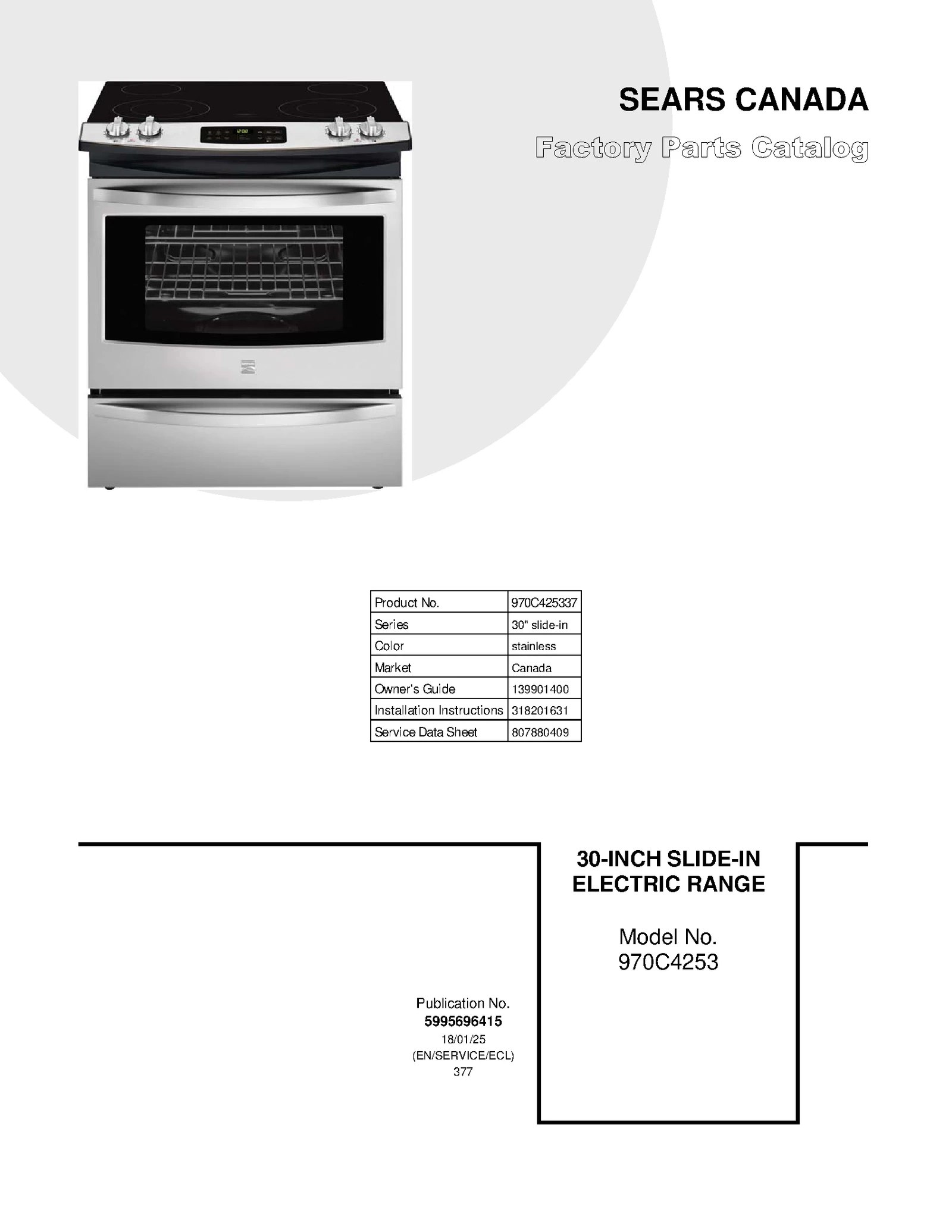 SEARS CANADA
Factory Parts Catalog

| Product No. | 970C425337 |
|---|---|
| Series | 30" slide-in |
| Color | stainless |
| Market | Canada |
| Owner's Guide | 139901400 |
| Installation Instructions | 318201631 |
| Service Data Sheet | 807880409 |

30-INCH SLIDE-IN ELECTRIC RANGE

Model No.
970C4253

Publication No.
5995696415
18/01/25
(EN/SERVICE/ECL)
377